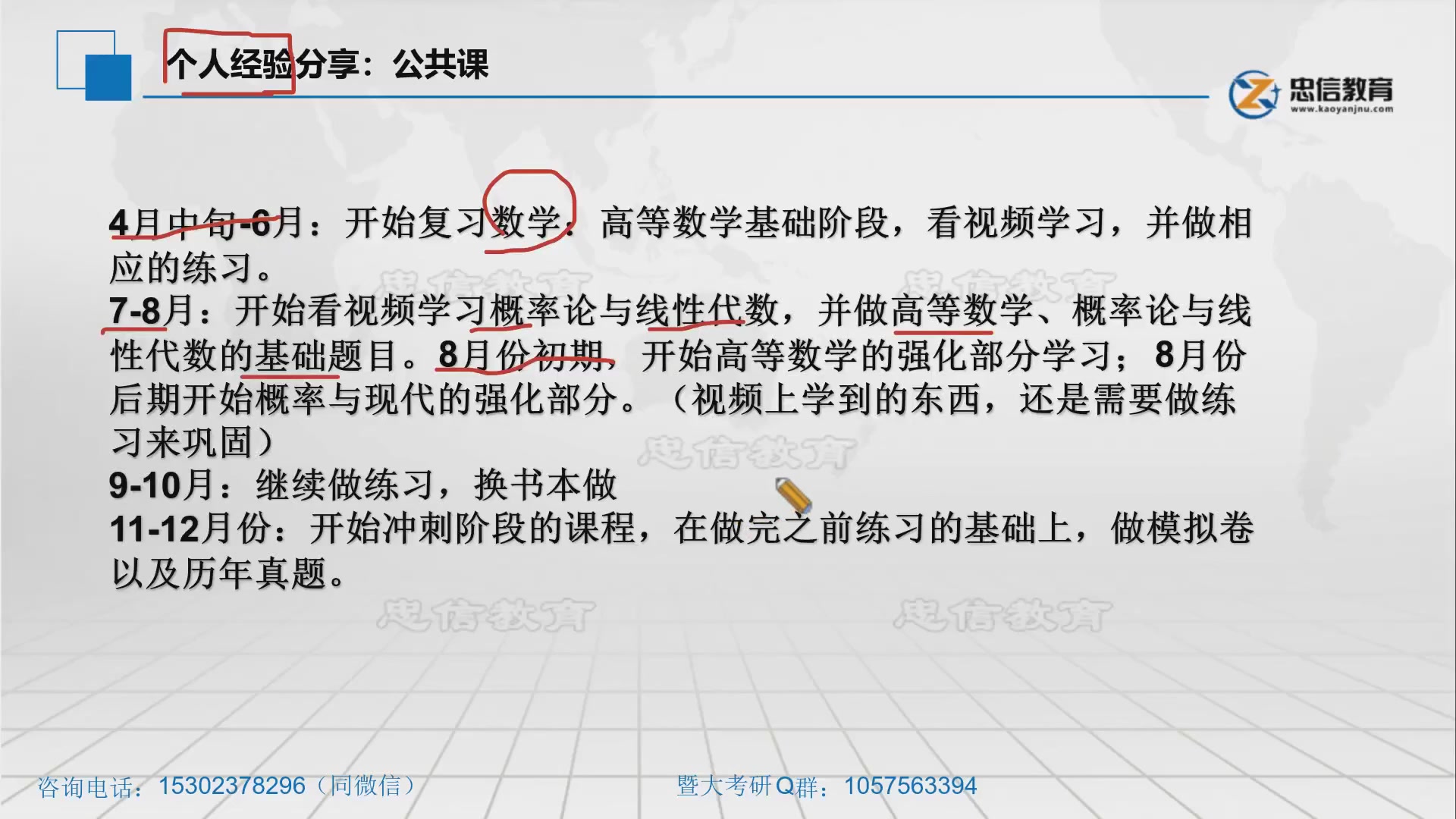 个人经验分享：公共课

忠信教育
www.kaoyanjnu.com

4月中旬-6月：开始复习数学：高等数学基础阶段，看视频学习，并做相应的练习。
7-8月：开始看视频学习概率论与线性代数，并做高等数学、概率论与线性代数的基础题目。8月份初期，开始高等数学的强化部分学习；8月份后期开始概率与现代的强化部分。（视频上学到的东西，还是需要做练习来巩固）
9-10月：继续做练习，换书本做
11-12月份：开始冲刺阶段的课程，在做完之前练习的基础上，做模拟卷以及历年真题。

忠信教育 忠信教育 忠信教育 忠信教育 忠信教育

咨询电话：15302378296（同微信）
暨大考研Q群：1057563394